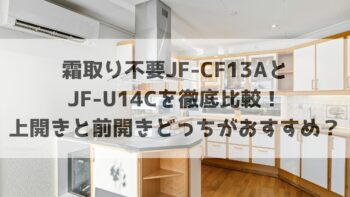 霜取り不要JF-CF13Aと
JF-U14Cを徹底比較！
上開きと前開きどっちがおすすめ？